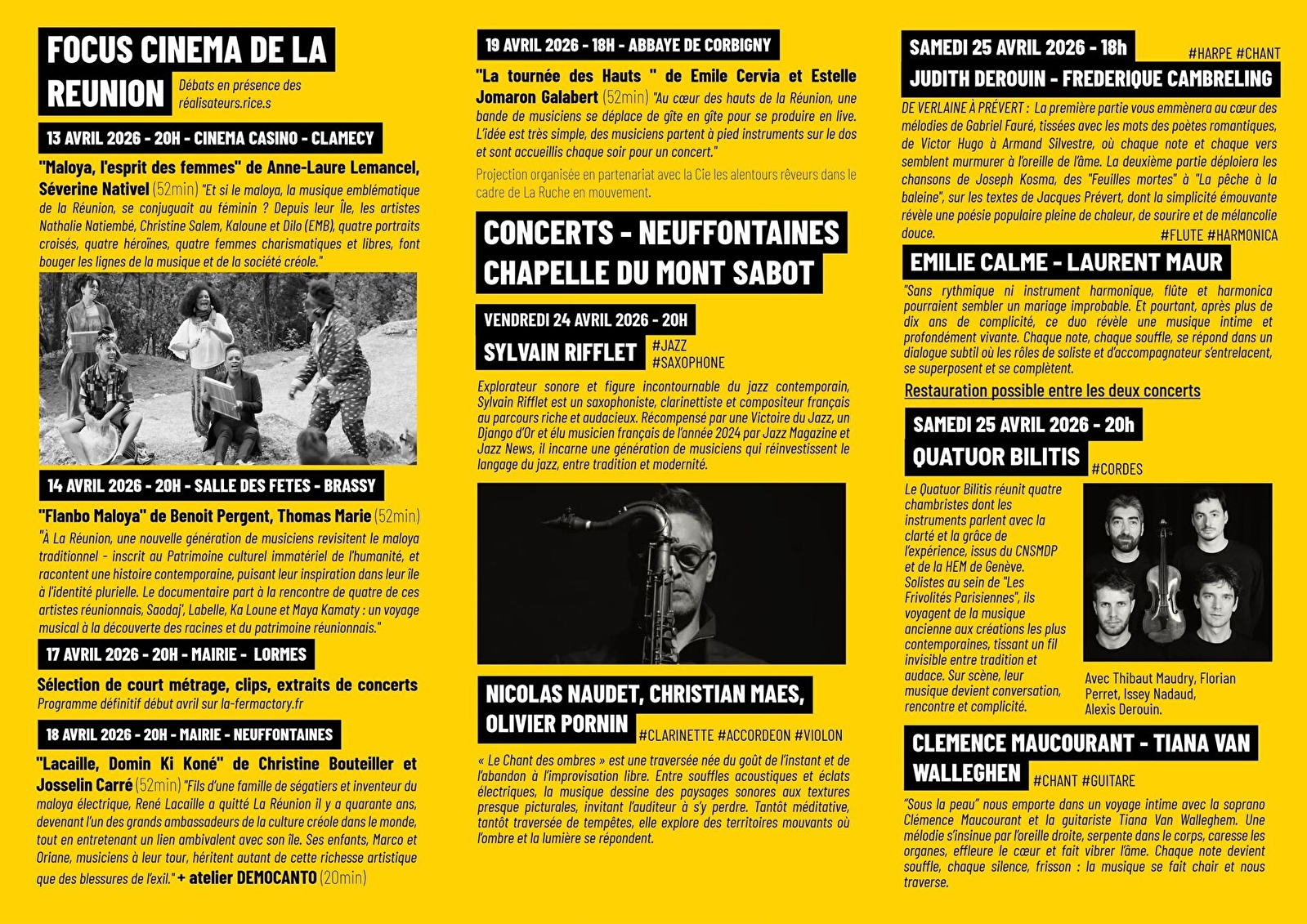 FOCUS CINEMA DE LA REUNION

Débats en présence des réalisateurs.rice.s

13 AVRIL 2026 - 20H - CINEMA CASINO - CLAMECY

"Maloya, l'esprit des femmes" de Anne-Laure Lemancel, Séverine Nativel (52min) "Et si le maloya, la musique emblématique de la Réunion, se conjuguait au féminin ? Depuis leur Île, les artistes Nathalie Natiembé, Christine Salem, Kaloune et Dilo (EMB), quatre portraits croisés, quatre héroïnes, quatre femmes charismatiques et libres, font bouger les lignes de la musique et de la société créole."

14 AVRIL 2026 - 20H - SALLE DES FETES - BRASSY

"Flanbo Maloya" de Benoit Pergent, Thomas Marie (52min) "À La Réunion, une nouvelle génération de musiciens revisitent le maloya traditionnel - inscrit au Patrimoine culturel immatériel de l'humanité, et racontent une histoire contemporaine, puisant leur inspiration dans leur île à l'identité plurielle. Le documentaire part à la rencontre de quatre de ces artistes réunionnais, Saodaj', Labelle, Ka Loune et Maya Kamaty : un voyage musical à la découverte des racines et du patrimoine réunionnais."

17 AVRIL 2026 - 20H - MAIRIE - LORMES

Sélection de court métrage, clips, extraits de concerts
Programme définitif début avril sur la-fermactory.fr

18 AVRIL 2026 - 20H - MAIRIE - NEUFFONTAINES

"Lacaille, Domin Ki Koné" de Christine Bouteiller et Josselin Carré (52min) "Fils d'une famille de ségatiers et inventeur du maloya électrique, René Lacaille a quitté La Réunion il y a quarante ans, devenant l'un des grands ambassadeurs de la culture créole dans le monde, tout en entretenant un lien ambivalent avec son île. Ses enfants, Marco et Oriane, musiciens à leur tour, héritent autant de cette richesse artistique que des blessures de l'exil." + atelier DEMOCANTO (20min)

19 AVRIL 2026 - 18H - ABBAYE DE CORBIGNY

"La tournée des Hauts " de Emile Cervia et Estelle Jomaron Galabert (52min) "Au cœur des hauts de la Réunion, une bande de musiciens se déplace de gîte en gîte pour se produire en live. L'idée est très simple, des musiciens partent à pied instruments sur le dos et sont accueillis chaque soir pour un concert."

Projection organisée en partenariat avec la Cie les alentours rêveurs dans le cadre de La Ruche en mouvement.

CONCERTS - NEUFFONTAINES CHAPELLE DU MONT SABOT

VENDREDI 24 AVRIL 2026 - 20H

SYLVAIN RIFFLET #JAZZ #SAXOPHONE

Explorateur sonore et figure incontournable du jazz contemporain, Sylvain Rifflet est un saxophoniste, clarinettiste et compositeur français au parcours riche et audacieux. Récompensé par une Victoire du Jazz, un Django d'Or et élu musicien français de l'année 2024 par Jazz Magazine et Jazz News, il incarne une génération de musiciens qui réinvestissent le langage du jazz, entre tradition et modernité.

NICOLAS NAUDET, CHRISTIAN MAES, OLIVIER PORNIN #CLARINETTE #ACCORDEON #VIOLON

« Le Chant des ombres » est une traversée née du goût de l'instant et de l'abandon à l'improvisation libre. Entre souffles acoustiques et éclats électriques, la musique dessine des paysages sonores aux textures presque picturales, invitant l'auditeur à s'y perdre. Tantôt méditative, tantôt traversée de tempêtes, elle explore des territoires mouvants où l'ombre et la lumière se répondent.

SAMEDI 25 AVRIL 2026 - 18h #HARPE #CHANT

JUDITH DEROUIN - FREDERIQUE CAMBRELING

DE VERLAINE À PRÉVERT : La première partie vous emmènera au cœur des mélodies de Gabriel Fauré, tissées avec les mots des poètes romantiques, de Victor Hugo à Armand Silvestre, où chaque note et chaque vers semblent murmurer à l'oreille de l'âme. La deuxième partie déploiera les chansons de Joseph Kosma, des "Feuilles mortes" à "La pêche à la baleine", sur les textes de Jacques Prévert, dont la simplicité émouvante révèle une poésie populaire pleine de chaleur, de sourire et de mélancolie douce. #FLUTE #HARMONICA

EMILIE CALME - LAURENT MAUR

"Sans rythmique ni instrument harmonique, flûte et harmonica pourraient sembler un mariage improbable. Et pourtant, après plus de dix ans de complicité, ce duo révèle une musique intime et profondément vivante. Chaque note, chaque souffle, se répond dans un dialogue subtil où les rôles de soliste et d'accompagnateur s'entrelacent, se superposent et se complètent.

Restauration possible entre les deux concerts

SAMEDI 25 AVRIL 2026 - 20h

QUATUOR BILITIS #CORDES

Le Quatuor Bilitis réunit quatre chambristes dont les instruments parlent avec la clarté et la grâce de l'expérience, issus du CNSMDP et de la HEM de Genève. Solistes au sein de "Les Frivolités Parisiennes", ils voyagent de la musique ancienne aux créations les plus contemporaines, tissant un fil invisible entre tradition et audace. Sur scène, leur musique devient conversation, rencontre et complicité.

Avec Thibaut Maudry, Florian Perret, Issey Nadaud, Alexis Derouin.

CLEMENCE MAUCOURANT - TIANA VAN WALLEGHEN #CHANT #GUITARE

"Sous la peau" nous emporte dans un voyage intime avec la soprano Clémence Maucourant et la guitariste Tiana Van Walleghem. Une mélodie s'insinue par l'oreille droite, serpente dans le corps, caresse les organes, effleure le cœur et fait vibrer l'âme. Chaque note devient souffle, chaque silence, frisson : la musique se fait chair et nous traverse.